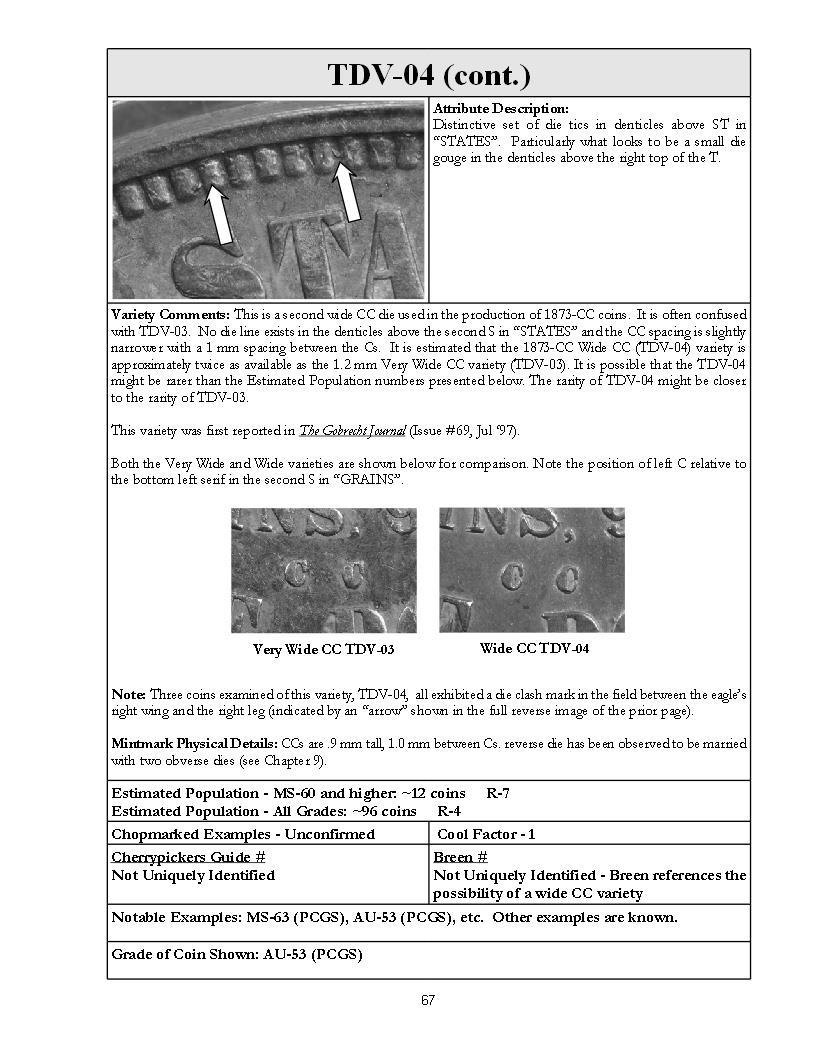 TDV-04 (cont.)

Attribute Description:
Distinctive set of die tics in denticles above ST in "STATES". Particularly what looks to be a small die gouge in the denticles above the right top of the T.

Variety Comments: This is a second wide CC die used in the production of 1873-CC coins. It is often confused with TDV-03. No die line exists in the denticles above the second S in "STATES" and the CC spacing is slightly narrower with a 1 mm spacing between the Cs. It is estimated that the 1873-CC Wide CC (TDV-04) variety is approximately twice as available as the 1.2 mm Very Wide CC variety (TDV-03). It is possible that the TDV-04 might be rarer than the Estimated Population numbers presented below. The rarity of TDV-04 might be closer to the rarity of TDV-03.

This variety was first reported in The Gobrecht Journal (Issue #69, Jul '97).

Both the Very Wide and Wide varieties are shown below for comparison. Note the position of left C relative to the bottom left serif in the second S in "GRAINS".

Very Wide CC TDV-03

Wide CC TDV-04

Note: Three coins examined of this variety, TDV-04, all exhibited a die clash mark in the field between the eagle's right wing and the right leg (indicated by an "arrow" shown in the full reverse image of the prior page).

Mintmark Physical Details: CCs are .9 mm tall, 1.0 mm between Cs. reverse die has been observed to be married with two obverse dies (see Chapter 9).

Estimated Population - MS-60 and higher: ~12 coins R-7
Estimated Population - All Grades: ~96 coins R-4

Chopmarked Examples - Unconfirmed

Cool Factor - 1

Cherrypickers Guide #
Not Uniquely Identified

Breen #
Not Uniquely Identified - Breen references the possibility of a wide CC variety

Notable Examples: MS-63 (PCGS), AU-53 (PCGS), etc. Other examples are known.

Grade of Coin Shown: AU-53 (PCGS)

67